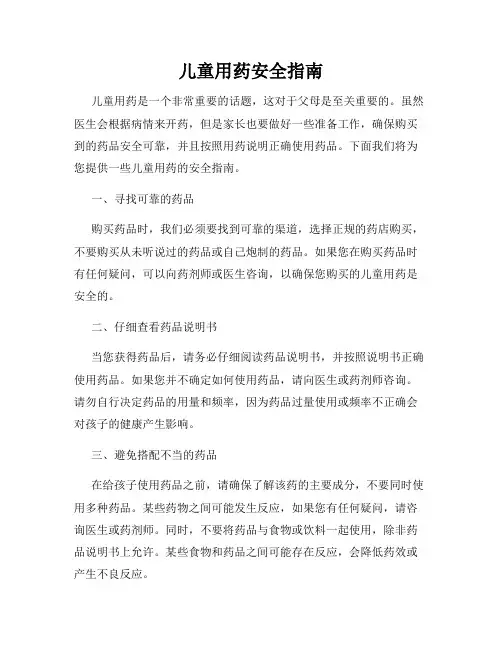 儿童用药安全指南

儿童用药是一个非常重要的话题，这对于父母是至关重要的。虽然医生会根据病情来开药，但是家长也要做好一些准备工作，确保购买到的药品安全可靠，并且按照用药说明正确使用药品。下面我们将为您提供一些儿童用药的安全指南。

一、寻找可靠的药品

购买药品时，我们必须要找到可靠的渠道，选择正规的药店购买，不要购买从未听说过的药品或自己炮制的药品。如果您在购买药品时有任何疑问，可以向药剂师或医生咨询，以确保您购买的儿童用药是安全的。

二、仔细查看药品说明书

当您获得药品后，请务必仔细阅读药品说明书，并按照说明书正确使用药品。如果您并不确定如何使用药品，请向医生或药剂师咨询。请勿自行决定药品的用量和频率，因为药品过量使用或频率不正确会对孩子的健康产生影响。

三、避免搭配不当的药品

在给孩子使用药品之前，请确保了解该药的主要成分，不要同时使用多种药品。某些药物之间可能发生反应，如果您有任何疑问，请咨询医生或药剂师。同时，不要将药品与食物或饮料一起使用，除非药品说明书上允许。某些食物和药品之间可能存在反应，会降低药效或产生不良反应。